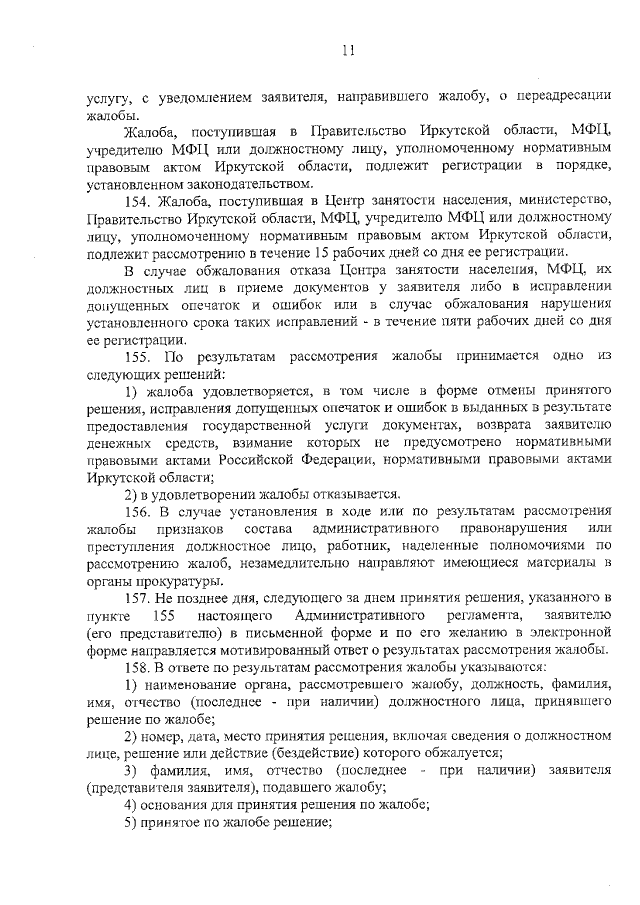 11

услугу, с уведомлением заявителя, направившего жалобу, о переадресации жалобы.

Жалоба, поступившая в Правительство Иркутской области, МФЦ, учредителю МФЦ или должностному лицу, уполномоченному нормативным правовым актом Иркутской области, подлежит регистрации в порядке, установленном законодательством.

154. Жалоба, поступившая в Центр занятости населения, министерство, Правительство Иркутской области, МФЦ, учредителю МФЦ или должностному лицу, уполномоченному нормативным правовым актом Иркутской области, подлежит рассмотрению в течение 15 рабочих дней со дня ее регистрации.

В случае обжалования отказа Центра занятости населения, МФЦ, их должностных лиц в приеме документов у заявителя либо в исправлении допущенных опечаток и ошибок или в случае обжалования нарушения установленного срока таких исправлений - в течение пяти рабочих дней со дня ее регистрации.

155. По результатам рассмотрения жалобы принимается одно из следующих решений:

1) жалоба удовлетворяется, в том числе в форме отмены принятого решения, исправления допущенных опечаток и ошибок в выданных в результате предоставления государственной услуги документах, возврата заявителю денежных средств, взимание которых не предусмотрено нормативными правовыми актами Российской Федерации, нормативными правовыми актами Иркутской области;

2) в удовлетворении жалобы отказывается.

156. В случае установления в ходе или по результатам рассмотрения жалобы признаков состава административного правонарушения или преступления должностное лицо, работник, наделенные полномочиями по рассмотрению жалоб, незамедлительно направляют имеющиеся материалы в органы прокуратуры.

157. Не позднее дня, следующего за днем принятия решения, указанного в пункте 155 настоящего Административного регламента, заявителю (его представителю) в письменной форме и по его желанию в электронной форме направляется мотивированный ответ о результатах рассмотрения жалобы.

158. В ответе по результатам рассмотрения жалобы указываются:

1) наименование органа, рассмотревшего жалобу, должность, фамилия, имя, отчество (последнее - при наличии) должностного лица, принявшего решение по жалобе;

2) номер, дата, место принятия решения, включая сведения о должностном лице, решение или действие (бездействие) которого обжалуется;

3) фамилия, имя, отчество (последнее - при наличии) заявителя (представителя заявителя), подавшего жалобу;

4) основания для принятия решения по жалобе;

5) принятое по жалобе решение;